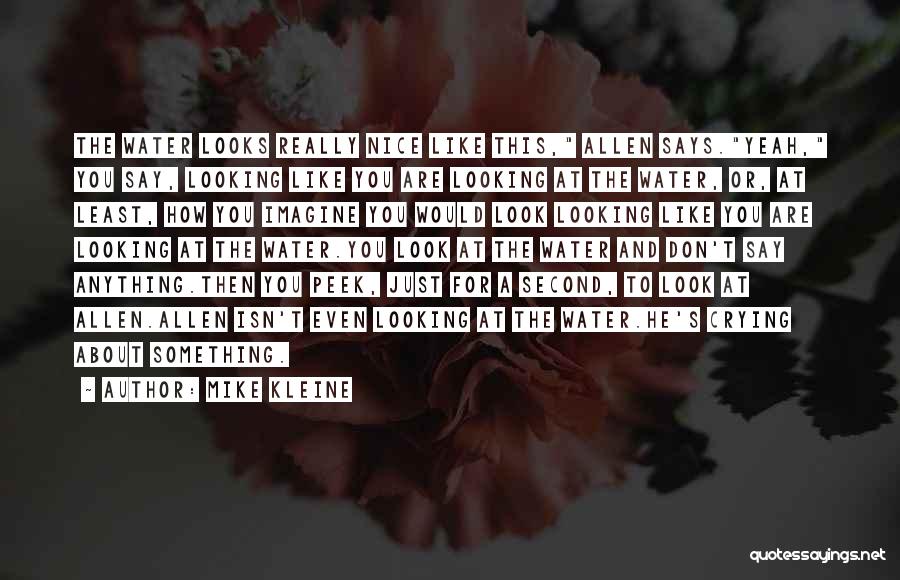 THE WATER LOOKS REALLY NICE LIKE THIS," ALLEN SAYS."YEAH," YOU SAY, LOOKING LIKE YOU ARE LOOKING AT THE WATER, OR, AT LEAST, HOW YOU IMAGINE YOU WOULD LOOK LOOKING LIKE YOU ARE LOOKING AT THE WATER.YOU LOOK AT THE WATER AND DON'T SAY ANYTHING.THEN YOU PEEK, JUST FOR A SECOND, TO LOOK AT ALLEN.ALLEN ISN'T EVEN LOOKING AT THE WATER.HE'S CRYING ABOUT SOMETHING.

~ AUTHOR: MIKE KLEINE

quotessayings.net